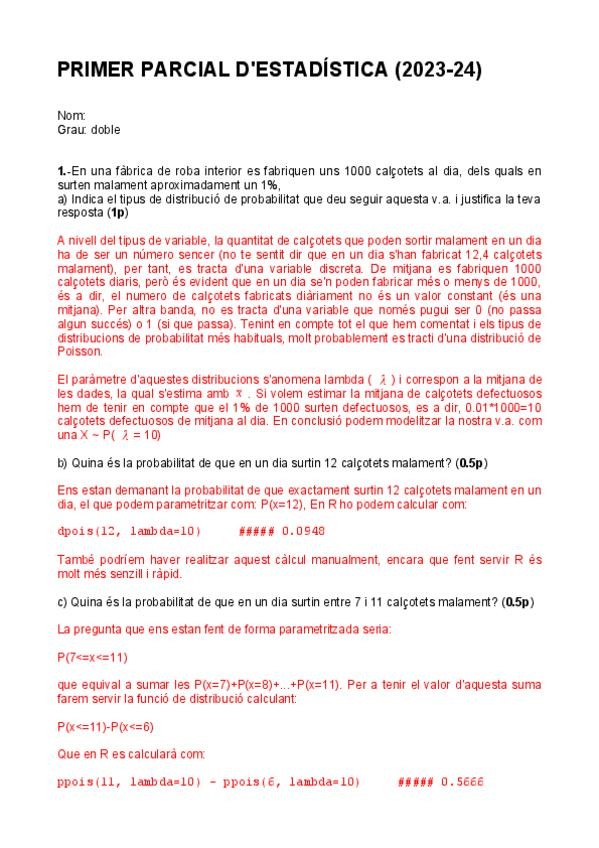 PRIMER PARCIAL D'ESTADÍSTICA (2023-24)

Nom:
Grau: doble

1.-En una fàbrica de roba interior es fabriquen uns 1000 calçotets al dia, dels quals en surten malament aproximadament un 1%,
a) Indica el tipus de distribució de probabilitat que deu seguir aquesta v.a. i justifica la teva resposta (1p)

A nivell del tipus de variable, la quantitat de calçotets que poden sortir malament en un dia ha de ser un número sencer (no te sentit dir que en un dia s'han fabricat 12,4 calçotets malament), per tant, es tracta d'una variable discreta. De mitjana es fabriquen 1000 calçotets diaris, però és evident que en un dia se'n poden fabricar més o menys de 1000, és a dir, el numero de calçotets fabricats diàriament no és un valor constant (és una mitjana). Per altra banda, no es tracta d'una variable que només pugui ser 0 (no passa algun succés) o 1 (si que passa). Tenint en compte tot el que hem comentat i els tipus de distribucions de probabilitat més habituals, molt probablement es tracti d'una distribució de Poisson.

El paràmetre d'aquestes distribucions s'anomena lambda ( $\lambda$ ) i correspon a la mitjana de les dades, la qual s'estima amb $\bar{x}$ . Si volem estimar la mitjana de calçotets defectuosos hem de tenir en compte que el 1% de 1000 surten defectuosos, es a dir, 0.01*1000=10 calçotets defectuosos de mitjana al dia. En conclusió podem modelitzar la nostra v.a. com una X ~ P( $\lambda$ = 10)

b) Quina és la probabilitat de que en un dia surtin 12 calçotets malament? (0.5p)

Ens estan demanant la probabilitat de que exactament surtin 12 calçotets malament en un dia, el que podem parametritzar com: P(x=12), En R ho podem calcular com:

dpois(12, lambda=10)     ##### 0.0948

També podríem haver realitzar aquest càlcul manualment, encara que fent servir R és molt més senzill i ràpid.

c) Quina és la probabilitat de que en un dia surtin entre 7 i 11 calçotets malament? (0.5p)

La pregunta que ens estan fent de forma parametritzada seria:

P(7<=x<=11)

que equival a sumar les P(x=7)+P(x=8)+...+P(x=11). Per a tenir el valor d'aquesta suma farem servir la funció de distribució calculant:

P(x<=11)-P(x<=6)

Que en R es calcularà com:

ppois(11, lambda=10) - ppois(6, lambda=10)     ##### 0.5666